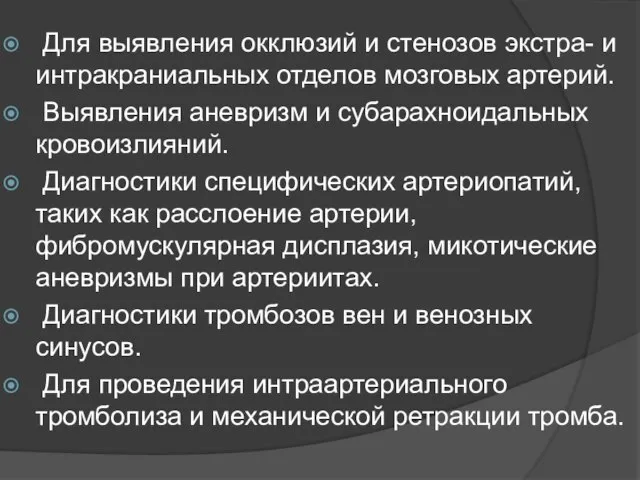 Для выявления окклюзий и стенозов экстра- и интракраниальных отделов мозговых артерий.

Выявления аневризм и субарахноидальных кровоизлияний.

Диагностики специфических артериопатий, таких как расслоение артерии, фибромускулярная дисплазия, микотические аневризмы при артериитах.

Диагностики тромбозов вен и венозных синусов.

Для проведения интраартериального тромболиза и механической ретракции тромба.